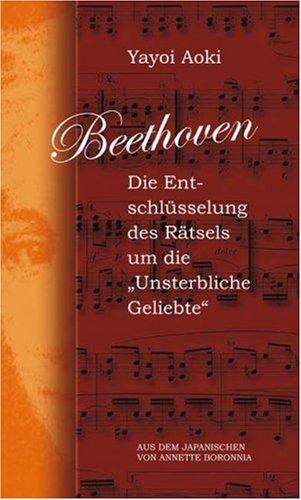 Yayoi Aoki

Beethoven

Die Entschlüsselung des Rätsels um die „Unsterbliche Geliebte“

AUS DEM JAPANISCHEN VON ANNETTE BORONNIA